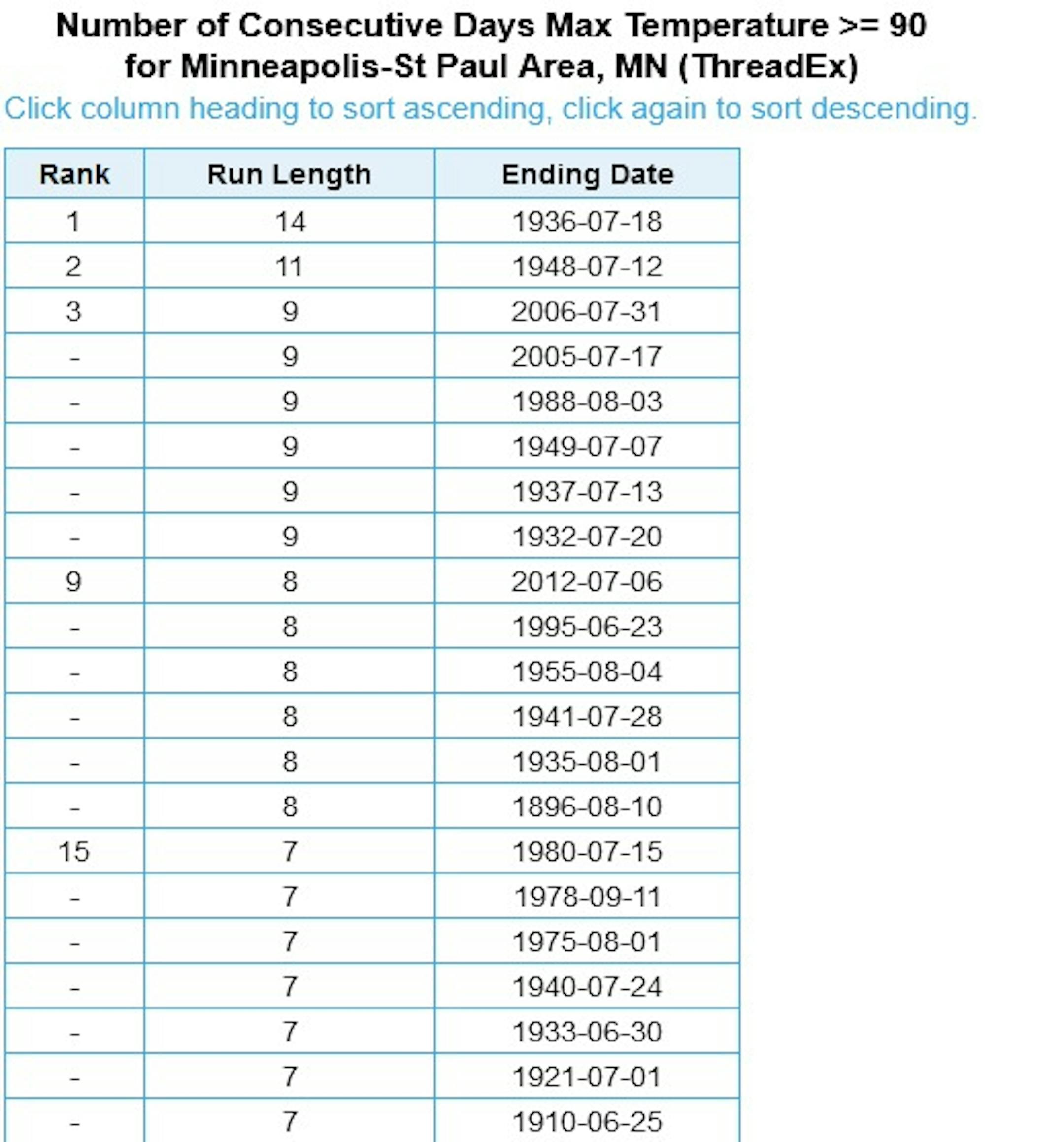 Number of Consecutive Days Max Temperature >= 90
for Minneapolis-St Paul Area, MN (ThreadEx)

Click column heading to sort ascending, click again to sort descending.

| Rank | Run Length | Ending Date |
|---|---|---|
| 1 | 14 | 1936-07-18 |
| 2 | 11 | 1948-07-12 |
| 3 | 9 | 2006-07-31 |
| - | 9 | 2005-07-17 |
| - | 9 | 1988-08-03 |
| - | 9 | 1949-07-07 |
| - | 9 | 1937-07-13 |
| - | 9 | 1932-07-20 |
| 9 | 8 | 2012-07-06 |
| - | 8 | 1995-06-23 |
| - | 8 | 1955-08-04 |
| - | 8 | 1941-07-28 |
| - | 8 | 1935-08-01 |
| - | 8 | 1896-08-10 |
| 15 | 7 | 1980-07-15 |
| - | 7 | 1978-09-11 |
| - | 7 | 1975-08-01 |
| - | 7 | 1940-07-24 |
| - | 7 | 1933-06-30 |
| - | 7 | 1921-07-01 |
| - | 7 | 1910-06-25 |